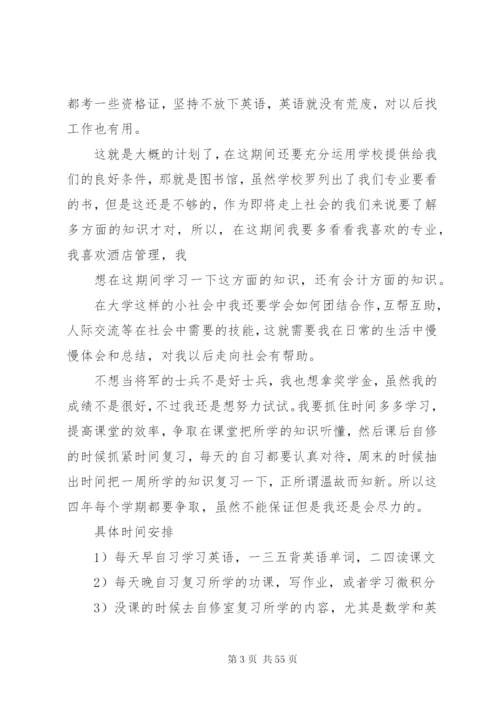 都考一些资格证，坚持不放下英语，英语就没有荒废，对以后找工作也有用。

这就是大概的计划了，在这期间还要充分运用学校提供给我们的良好条件，那就是图书馆，虽然学校罗列出了我们专业要看的书，但是这还是不够的，作为即将走上社会的我们来说要了解多方面的知识才对，所以，在这期间我要多看看我喜欢的专业，我喜欢酒店管理，我

想在这期间学习一下这方面的知识，还有会计方面的知识。

在大学这样的小社会中我还要学会如何团结合作，互帮互助，人际交流等在社会中需要的技能，这就需要我在日常的生活中慢慢体会和总结，对我以后走向社会有帮助。

不想当将军的士兵不是好士兵，我也想拿奖学金，虽然我的成绩不是很好，不过我还是想努力试试。我要抓住时间多多学习，提高课堂的效率，争取在课堂把所学的知识听懂，然后课后自修的时候抓紧时间复习，每天的自习都要认真对待，周末的时候抽出时间把一周所学的知识复习一下，正所谓温故而知新。所以这四年每个学期都要争取，虽然不能保证但是我还是会尽力的。

具体时间安排

1）每天早自习学习英语，一三五背英语单词，二四读课文

2）每天晚自习复习所学的功课，写作业，或者学习微积分

3）没课的时候去自修室复习所学的内容，尤其是数学和英

第 3 页 共 55 页